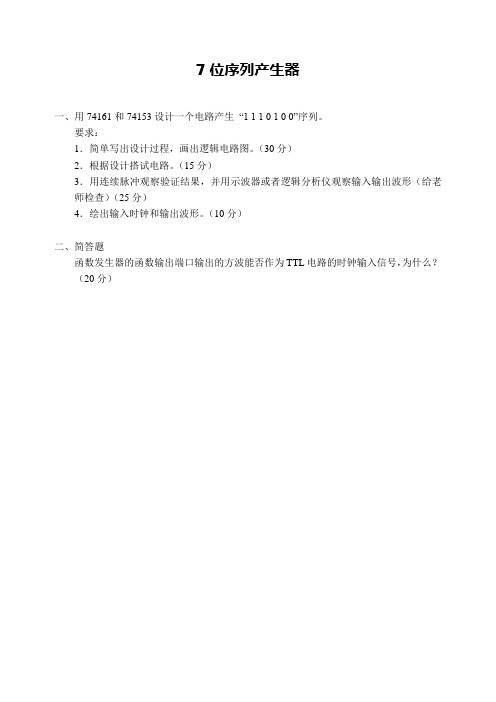 7 位序列产生器

一、用 74161 和 74153 设计一个电路产生 “1 1 1 0 1 0 0”序列。
要求：
1．简单写出设计过程，画出逻辑电路图。（30 分）
2．根据设计搭试电路。（15 分）
3．用连续脉冲观察验证结果，并用示波器或者逻辑分析仪观察输入输出波形（给老师检查）（25 分）
4．绘出输入时钟和输出波形。（10 分）

二、简答题
函数发生器的函数输出端口输出的方波能否作为 TTL 电路的时钟输入信号，为什么？（20 分）